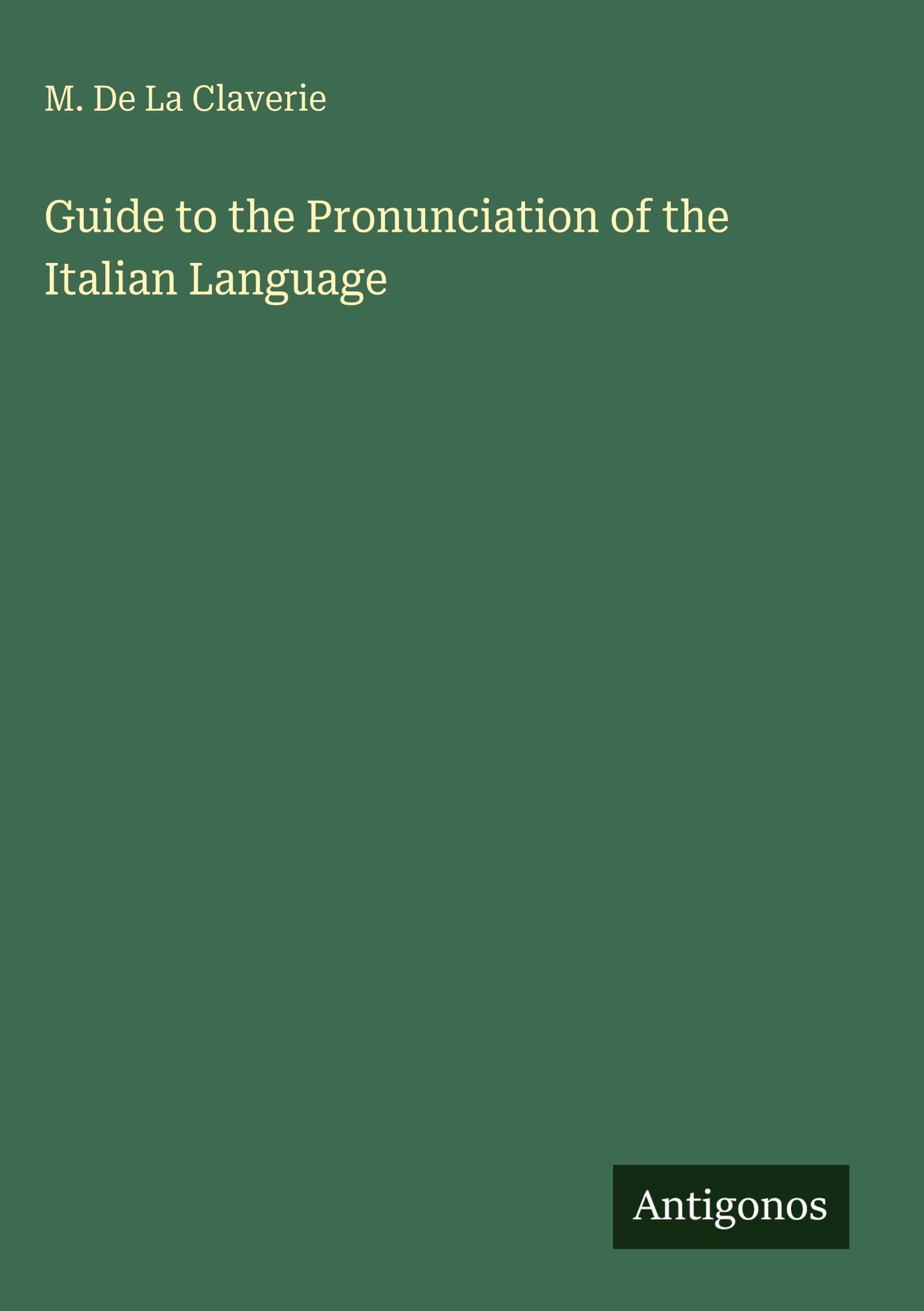 M. De La Claverie

Guide to the Pronunciation of the Italian Language

Antigonos